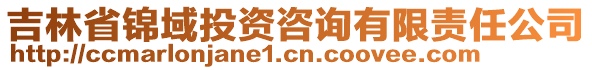 吉林省锦域投资咨询有限责任公司
http://ccmarlonjane1.cn.coovee.com